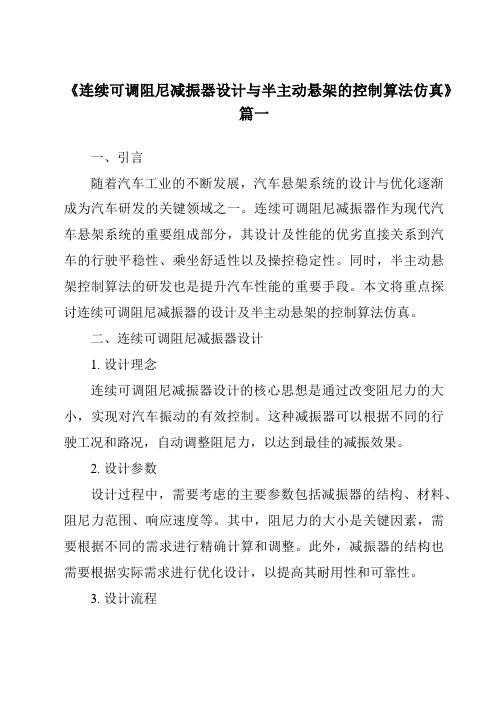 《连续可调阻尼减振器设计与半主动悬架的控制算法仿真》篇一

一、引言

随着汽车工业的不断发展，汽车悬架系统的设计与优化逐渐成为汽车研发的关键领域之一。连续可调阻尼减振器作为现代汽车悬架系统的重要组成部分，其设计及性能的优劣直接关系到汽车的行驶平稳性、乘坐舒适性以及操控稳定性。同时，半主动悬架控制算法的研发也是提升汽车性能的重要手段。本文将重点探讨连续可调阻尼减振器的设计及半主动悬架的控制算法仿真。

二、连续可调阻尼减振器设计

1. 设计理念

连续可调阻尼减振器设计的核心思想是通过改变阻尼力的大小，实现对汽车振动的有效控制。这种减振器可以根据不同的行驶工况和路况，自动调整阻尼力，以达到最佳的减振效果。

2. 设计参数

设计过程中，需要考虑的主要参数包括减振器的结构、材料、阻尼力范围、响应速度等。其中，阻尼力的大小是关键因素，需要根据不同的需求进行精确计算和调整。此外，减振器的结构也需要根据实际需求进行优化设计，以提高其耐用性和可靠性。

3. 设计流程